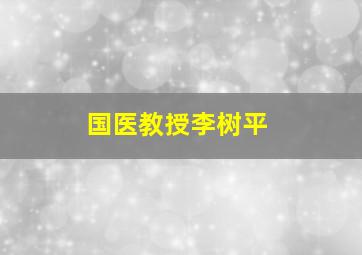 国医教授李树平